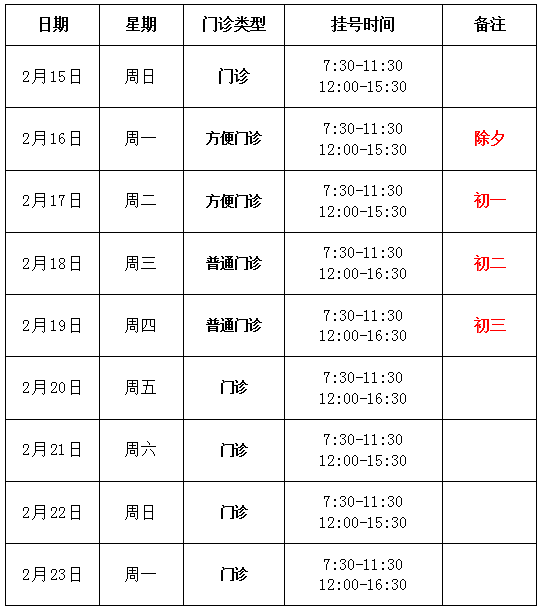 | 日期 | 星期 | 门诊类型 | 挂号时间 | 备注 |
|---|---|---|---|---|
| 2月15日 | 周日 | 门诊 | 7:30-11:30 12:00-15:30 | |
| 2月16日 | 周一 | 方便门诊 | 7:30-11:30 12:00-15:30 | 除夕 |
| 2月17日 | 周二 | 方便门诊 | 7:30-11:30 12:00-15:30 | 初一 |
| 2月18日 | 周三 | 普通门诊 | 7:30-11:30 12:00-16:30 | 初二 |
| 2月19日 | 周四 | 普通门诊 | 7:30-11:30 12:00-16:30 | 初三 |
| 2月20日 | 周五 | 门诊 | 7:30-11:30 12:00-16:30 | |
| 2月21日 | 周六 | 门诊 | 7:30-11:30 12:00-15:30 | |
| 2月22日 | 周日 | 门诊 | 7:30-11:30 12:00-15:30 | |
| 2月23日 | 周一 | 门诊 | 7:30-11:30 12:00-16:30 | |